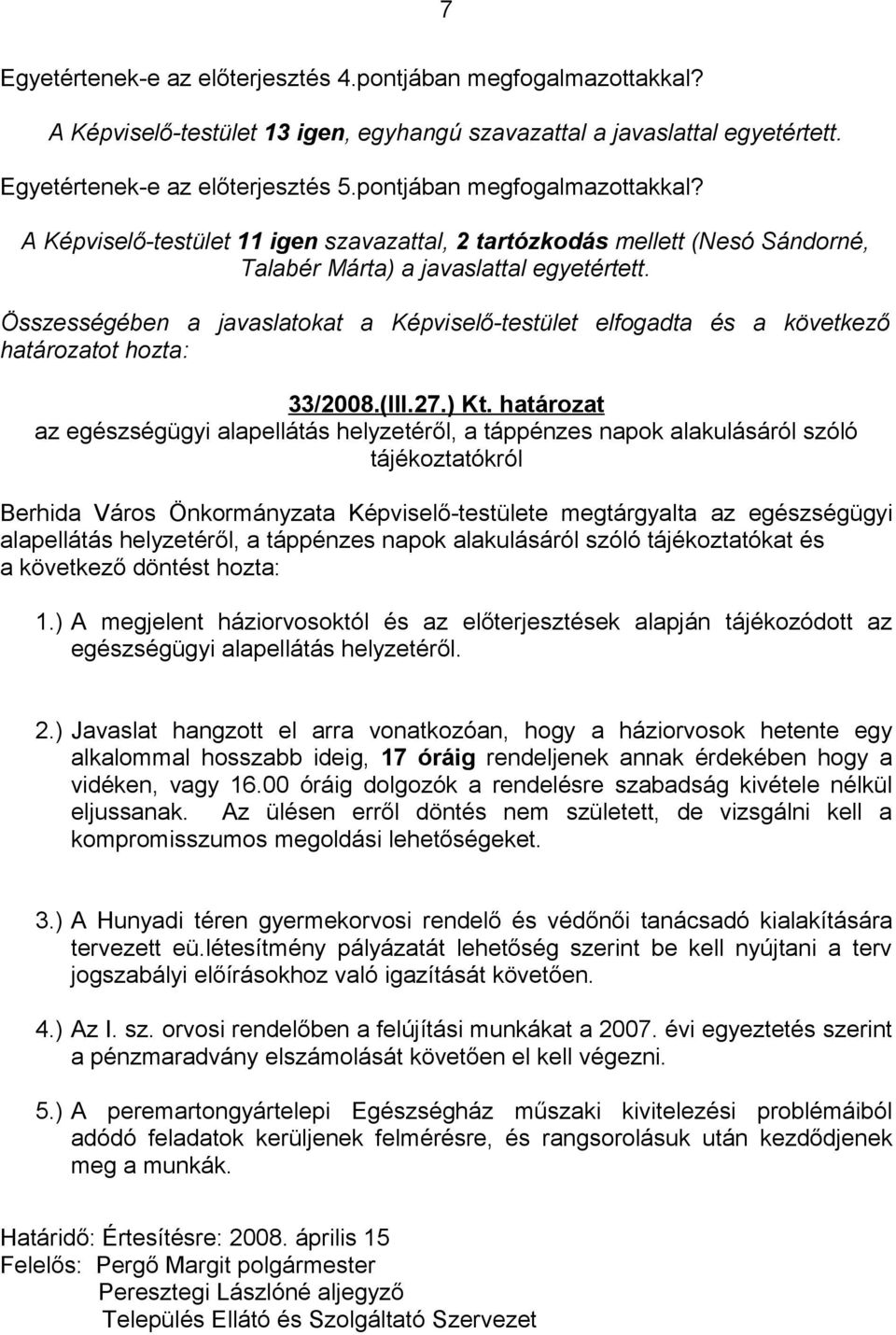 7

Egyetértenek-e az előterjesztés 4.pontjában megfogalmazottakkal?

A Képviselő-testület 13 igen, egyhangú szavazattal a javaslattal egyetértett.

Egyetértenek-e az előterjesztés 5.pontjában megfogalmazottakkal?

A Képviselő-testület 11 igen szavazattal, 2 tartózkodás mellett (Nesó Sándorné, Talabér Márta) a javaslattal egyetértett.

Összességében a javaslatokat a Képviselő-testület elfogadta és a következő határozatot hozta:

33/2008.(III.27.) Kt. határozat
az egészségügyi alapellátás helyzetéről, a táppénzes napok alakulásáról szóló tájékoztatókról

Berhida Város Önkormányzata Képviselő-testülete megtárgyalta az egészségügyi alapellátás helyzetéről, a táppénzes napok alakulásáról szóló tájékoztatókat és a következő döntést hozta:

1.) A megjelent háziorvosoktól és az előterjesztések alapján tájékozódott az egészségügyi alapellátás helyzetéről.

2.) Javaslat hangzott el arra vonatkozóan, hogy a háziorvosok hetente egy alkalommal hosszabb ideig, 17 óráig rendeljenek annak érdekében hogy a vidéken, vagy 16.00 óráig dolgozók a rendelésre szabadság kivétele nélkül eljussanak. Az ülésen erről döntés nem született, de vizsgálni kell a kompromisszumos megoldási lehetőségeket.

3.) A Hunyadi téren gyermekorvosi rendelő és védőnői tanácsadó kialakítására tervezett eü.létesítmény pályázatát lehetőség szerint be kell nyújtani a terv jogszabályi előírásokhoz való igazítását követően.

4.) Az I. sz. orvosi rendelőben a felújítási munkákat a 2007. évi egyeztetés szerint a pénzmaradvány elszámolását követően el kell végezni.

5.) A peremartongyártelepi Egészségház műszaki kivitelezési problémáiból adódó feladatok kerüljenek felmérésre, és rangsorolásuk után kezdődjenek meg a munkák.

Határidő: Értesítésre: 2008. április 15
Felelős: Pergő Margit polgármester
Peresztegi Lászlóné aljegyző
Település Ellátó és Szolgáltató Szervezet